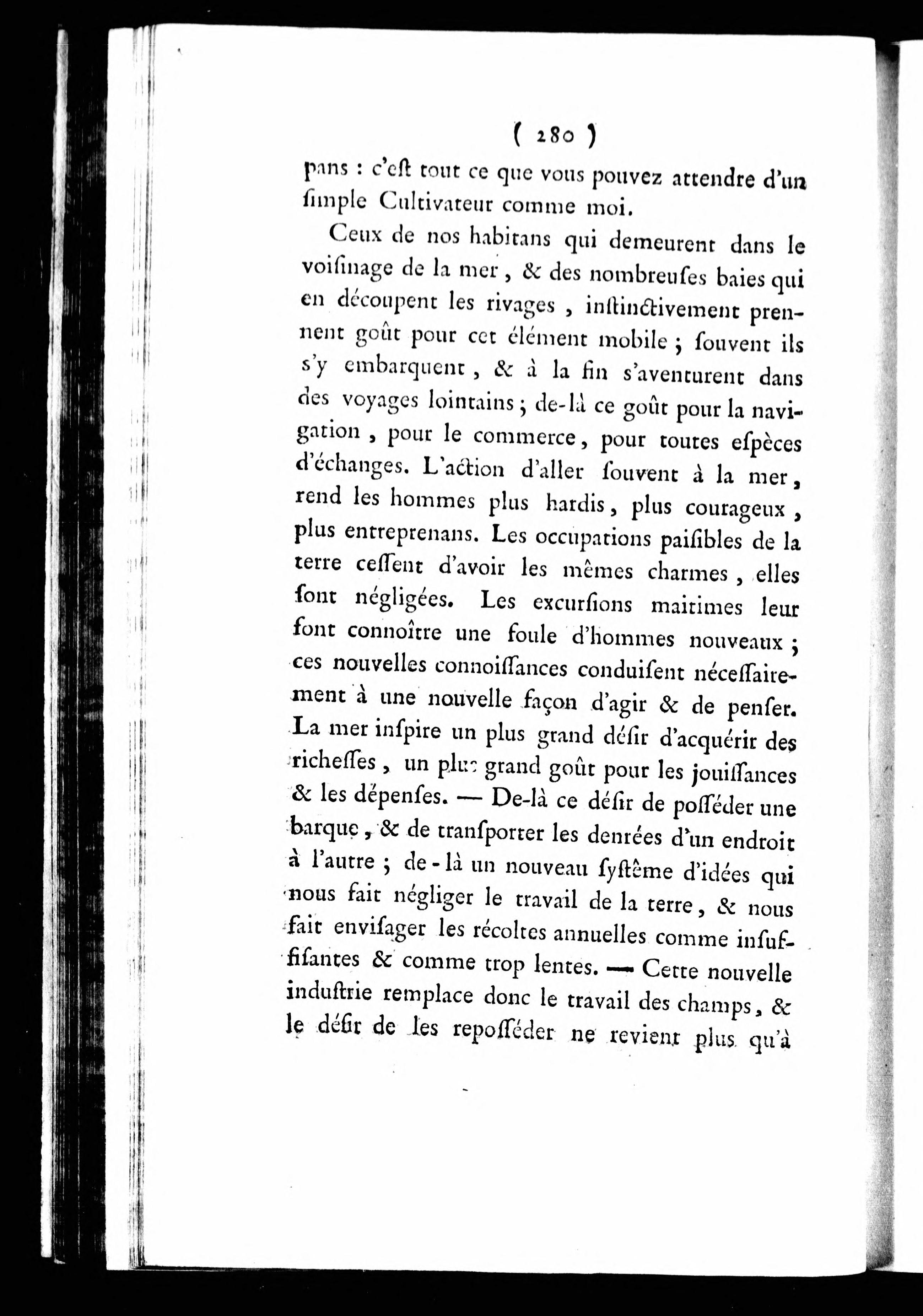 ( 280 )

pans : c'eſt tout ce que vous pouvez attendre d'un ſimple Cultivateur comme moi.

Ceux de nos habitans qui demeurent dans le voiſinage de la mer, & des nombreuſes baies qui en découpent les rivages, inſtinctivement prennent goût pour cet élément mobile ; ſouvent ils s'y embarquent, & à la fin s'aventurent dans des voyages lointains ; de-là ce goût pour la navigation, pour le commerce, pour toutes eſpèces d'échanges. L'action d'aller ſouvent à la mer, rend les hommes plus hardis, plus courageux, plus entreprenans. Les occupations paiſibles de la terre ceſſent d'avoir les mêmes charmes, elles ſont négligées. Les excurſions maitimes leur font connoître une foule d'hommes nouveaux ; ces nouvelles connoiſſances conduiſent néceſſairement à une nouvelle façon d'agir & de penſer. La mer inſpire un plus grand déſir d'acquérir des richeſſes, un plus grand goût pour les jouiſſances & les dépenſes. — De-là ce déſir de poſſéder une barque, & de tranſporter les denrées d'un endroit à l'autre ; de-là un nouveau ſyſtême d'idées qui nous fait négliger le travail de la terre, & nous fait enviſager les récoltes annuelles comme inſuffiſantes & comme trop lentes. — Cette nouvelle induſtrie remplace donc le travail des champs, & le déſir de les repoſſéder ne revient plus qu'à